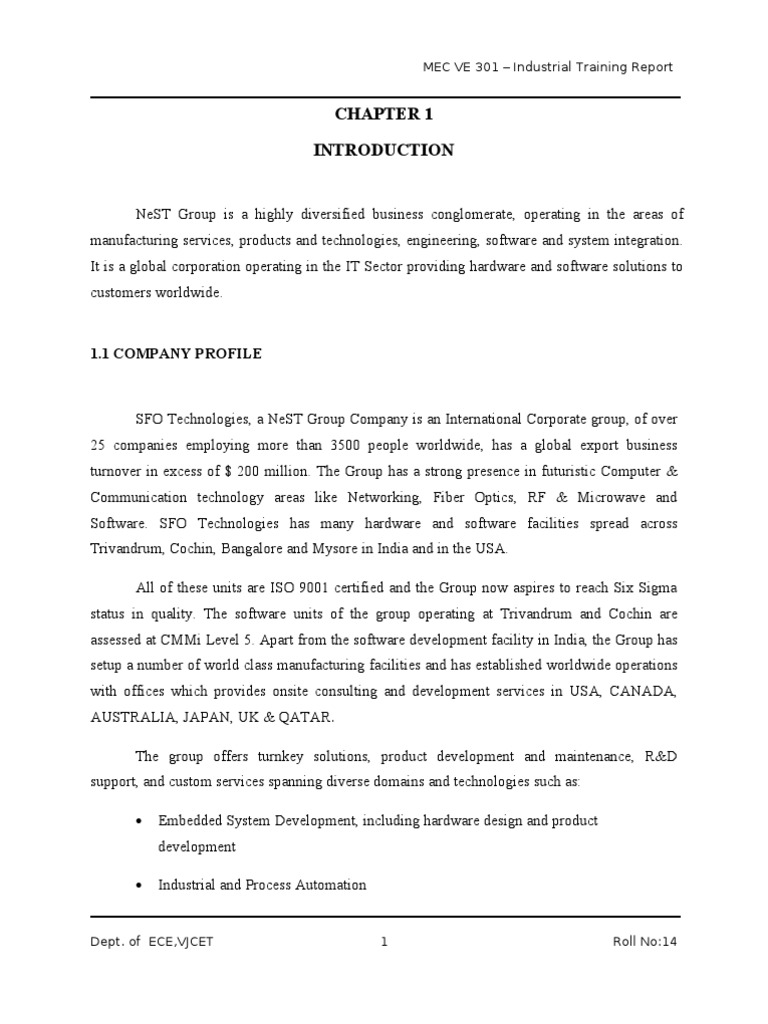 MEC VE 301 – Industrial Training Report

CHAPTER 1

INTRODUCTION

NeST Group is a highly diversified business conglomerate, operating in the areas of manufacturing services, products and technologies, engineering, software and system integration. It is a global corporation operating in the IT Sector providing hardware and software solutions to customers worldwide.

1.1 COMPANY PROFILE

SFO Technologies, a NeST Group Company is an International Corporate group, of over 25 companies employing more than 3500 people worldwide, has a global export business turnover in excess of $ 200 million. The Group has a strong presence in futuristic Computer & Communication technology areas like Networking, Fiber Optics, RF & Microwave and Software. SFO Technologies has many hardware and software facilities spread across Trivandrum, Cochin, Bangalore and Mysore in India and in the USA.

All of these units are ISO 9001 certified and the Group now aspires to reach Six Sigma status in quality. The software units of the group operating at Trivandrum and Cochin are assessed at CMMi Level 5. Apart from the software development facility in India, the Group has setup a number of world class manufacturing facilities and has established worldwide operations with offices which provides onsite consulting and development services in USA, CANADA, AUSTRALIA, JAPAN, UK & QATAR.

The group offers turnkey solutions, product development and maintenance, R&D support, and custom services spanning diverse domains and technologies such as:

• Embedded System Development, including hardware design and product development

• Industrial and Process Automation

Dept. of ECE,VJCET 1 Roll No:14